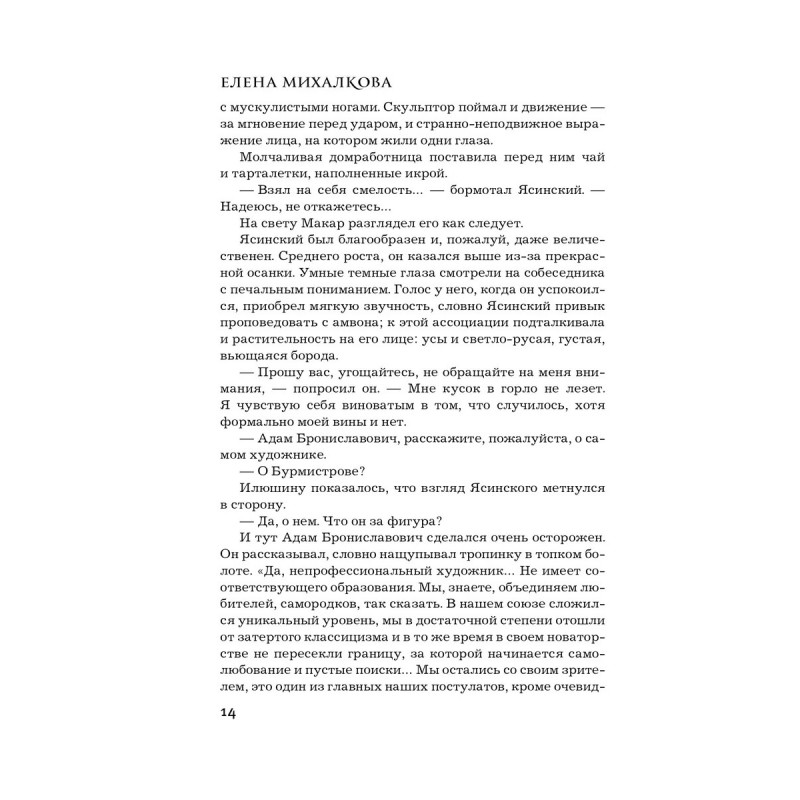 ЕЛЕНА МИХАЛКОВА

с мускулистыми ногами. Скульптор поймал и движение — за мгновение перед ударом, и странно-неподвижное выражение лица, на котором жили одни глаза.

Молчаливая домработница поставила перед ним чай и тарталетки, наполненные икрой.

— Взял на себя смелость... — бормотал Ясинский. — Надеюсь, не откажетесь...

На свету Макар разглядел его как следует.

Ясинский был благообразен и, пожалуй, даже величественен. Среднего роста, он казался выше из-за прекрасной осанки. Умные темные глаза смотрели на собеседника с печальным пониманием. Голос у него, когда он успокоился, приобрел мягкую звучность, словно Ясинский привык проповедовать с амвона; к этой ассоциации подталкивала и растительность на его лице: усы и светло-русая, густая, вьющаяся борода.

— Прошу вас, угощайтесь, не обращайте на меня внимания, — попросил он. — Мне кусок в горло не лезет. Я чувствую себя виноватым в том, что случилось, хотя формально моей вины и нет.

— Адам Брониславович, расскажите, пожалуйста, о самом художнике.

— О Бурмистрове?

Илюшину показалось, что взгляд Ясинского метнулся в сторону.

— Да, о нем. Что он за фигура?

И тут Адам Брониславович сделался очень осторожен. Он рассказывал, словно нащупывал тропинку в топком болоте. «Да, непрофессиональный художник... Не имеет соответствующего образования. Мы, знаете, объединяем любителей, самородков, так сказать. В нашем союзе сложился уникальный уровень, мы в достаточной степени отошли от затертого классицизма и в то же время в своем новаторстве не пересекли границу, за которой начинается самолюбование и пустые поиски... Мы остались со своим зрителем, это один из главных наших постулатов, кроме очевид-

14